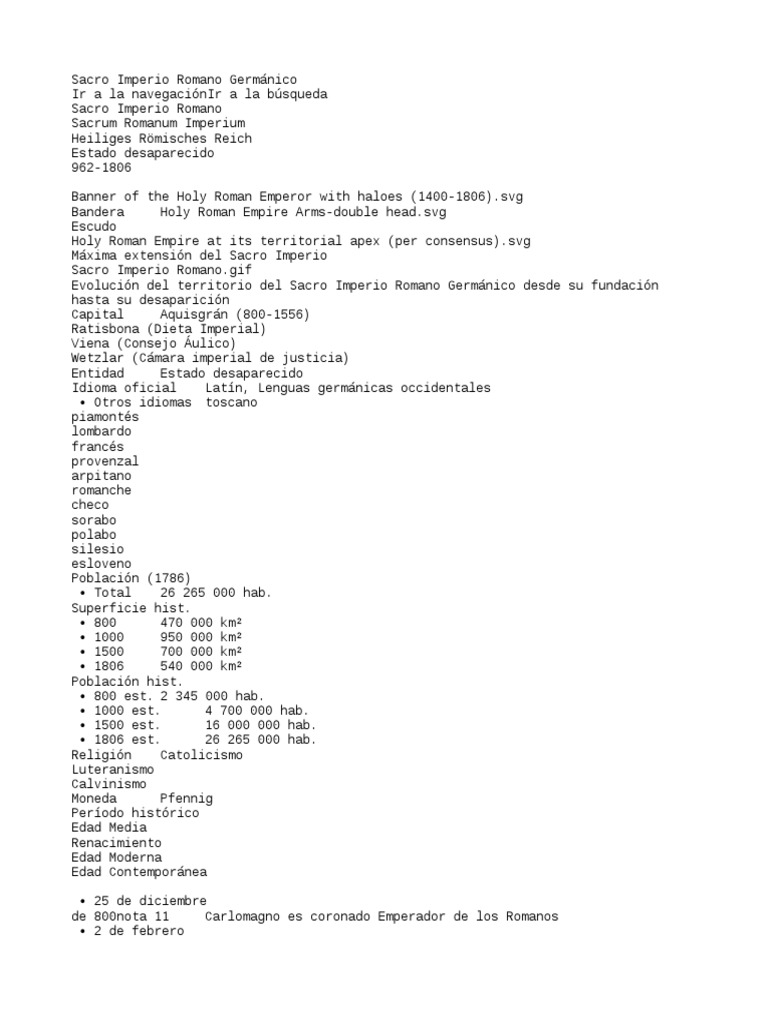 Sacro Imperio Romano Germánico
Ir a la navegaciónIr a la búsqueda
Sacro Imperio Romano
Sacrum Romanum Imperium
Heiliges Römisches Reich
Estado desaparecido
962-1806

Banner of the Holy Roman Emperor with haloes (1400-1806).svg
Bandera Holy Roman Empire Arms-double head.svg
Escudo
Holy Roman Empire at its territorial apex (per consensus).svg
Máxima extensión del Sacro Imperio
Sacro Imperio Romano.gif
Evolución del territorio del Sacro Imperio Romano Germánico desde su fundación hasta su desaparición
Capital Aquisgrán (800-1556)
Ratisbona (Dieta Imperial)
Viena (Consejo Áulico)
Wetzlar (Cámara imperial de justicia)
Entidad Estado desaparecido
Idioma oficial Latín, Lenguas germánicas occidentales
• Otros idiomas toscano
piamontés
lombardo
francés
provenzal
arpitano
romanche
checo
sorabo
polabo
silesio
esloveno
Población (1786)
• Total 26 265 000 hab.
Superficie hist.
• 800 470 000 km²
• 1000 950 000 km²
• 1500 700 000 km²
• 1806 540 000 km²
Población hist.
• 800 est. 2 345 000 hab.
• 1000 est. 4 700 000 hab.
• 1500 est. 16 000 000 hab.
• 1806 est. 26 265 000 hab.
Religión Catolicismo
Luteranismo
Calvinismo
Moneda Pfennig
Período histórico
Edad Media
Renacimiento
Edad Moderna
Edad Contemporánea

• 25 de diciembre
de 800nota 11 Carlomagno es coronado Emperador de los Romanos
• 2 de febrero